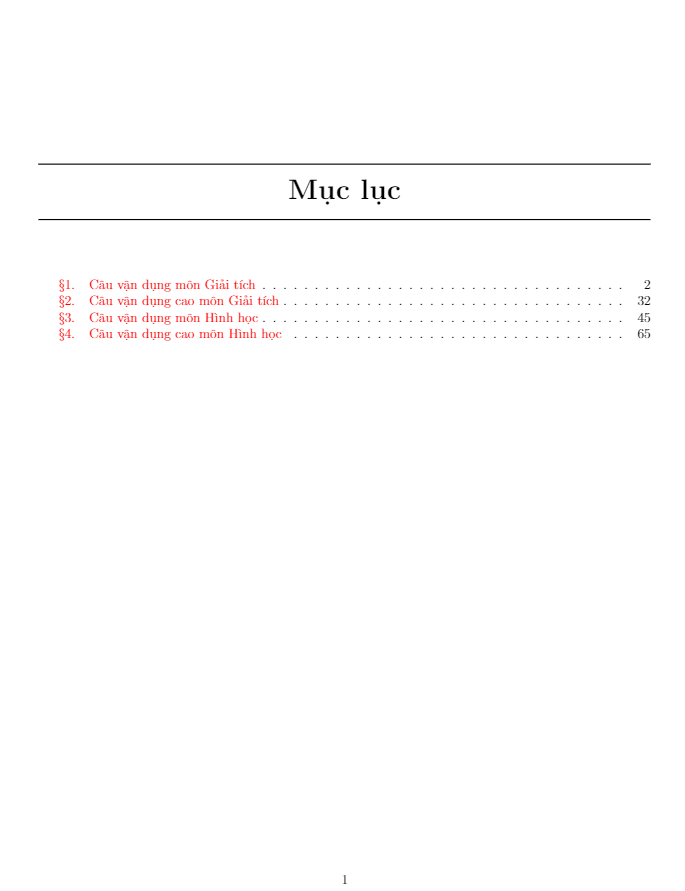 Mục lục

§1. Câu vận dụng môn Giải tích 2
§2. Câu vận dụng cao môn Giải tích 32
§3. Câu vận dụng môn Hình học 45
§4. Câu vận dụng cao môn Hình học 65

1